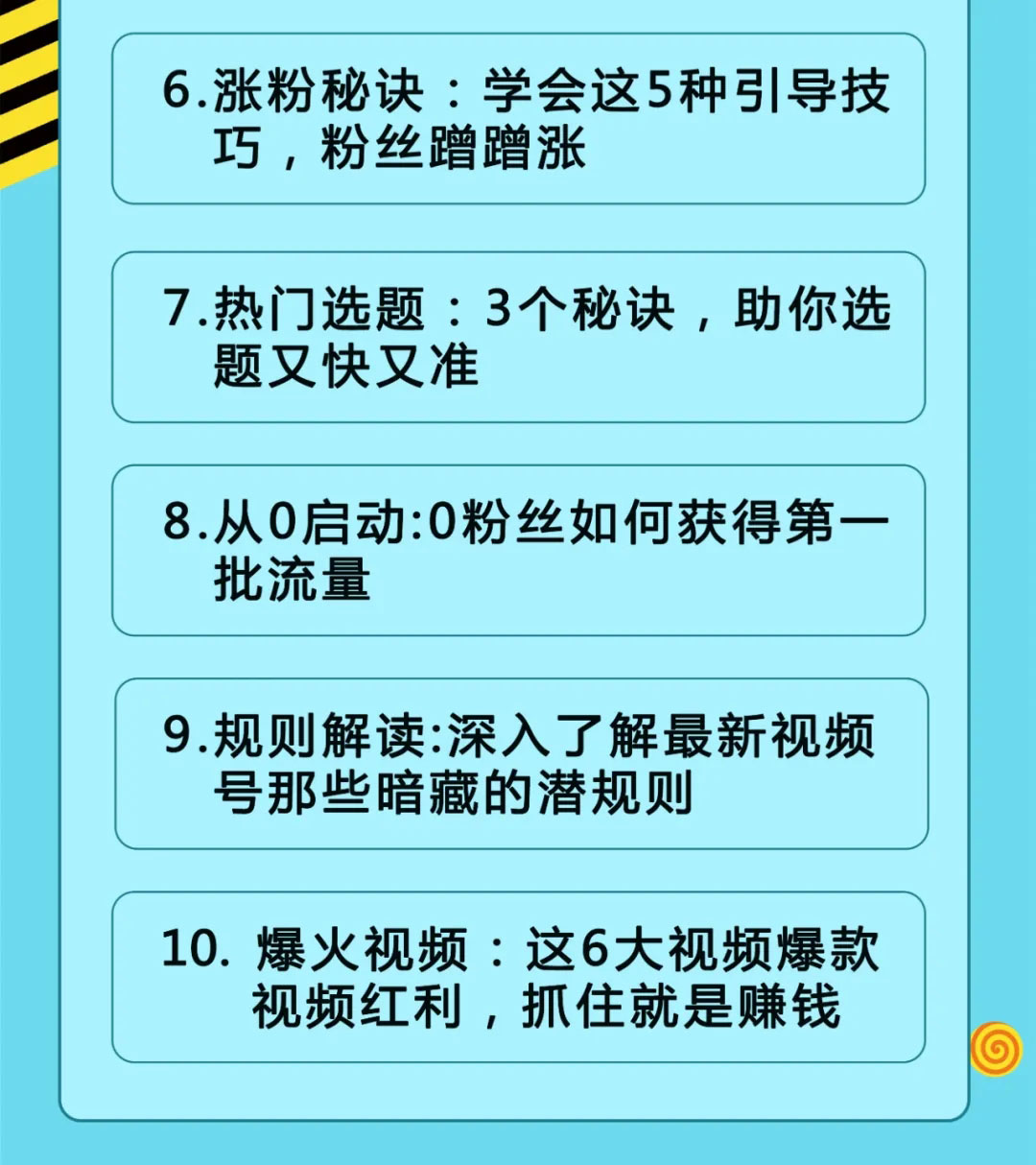 6.涨粉秘诀：学会这5种引导技巧，粉丝蹭蹭涨

7.热门选题：3个秘诀，助你选题又快又准

8.从0启动:0粉丝如何获得第一批流量

9.规则解读:深入了解最新视频号那些暗藏的潜规则

10. 爆火视频：这6大视频爆款视频红利，抓住就是赚钱